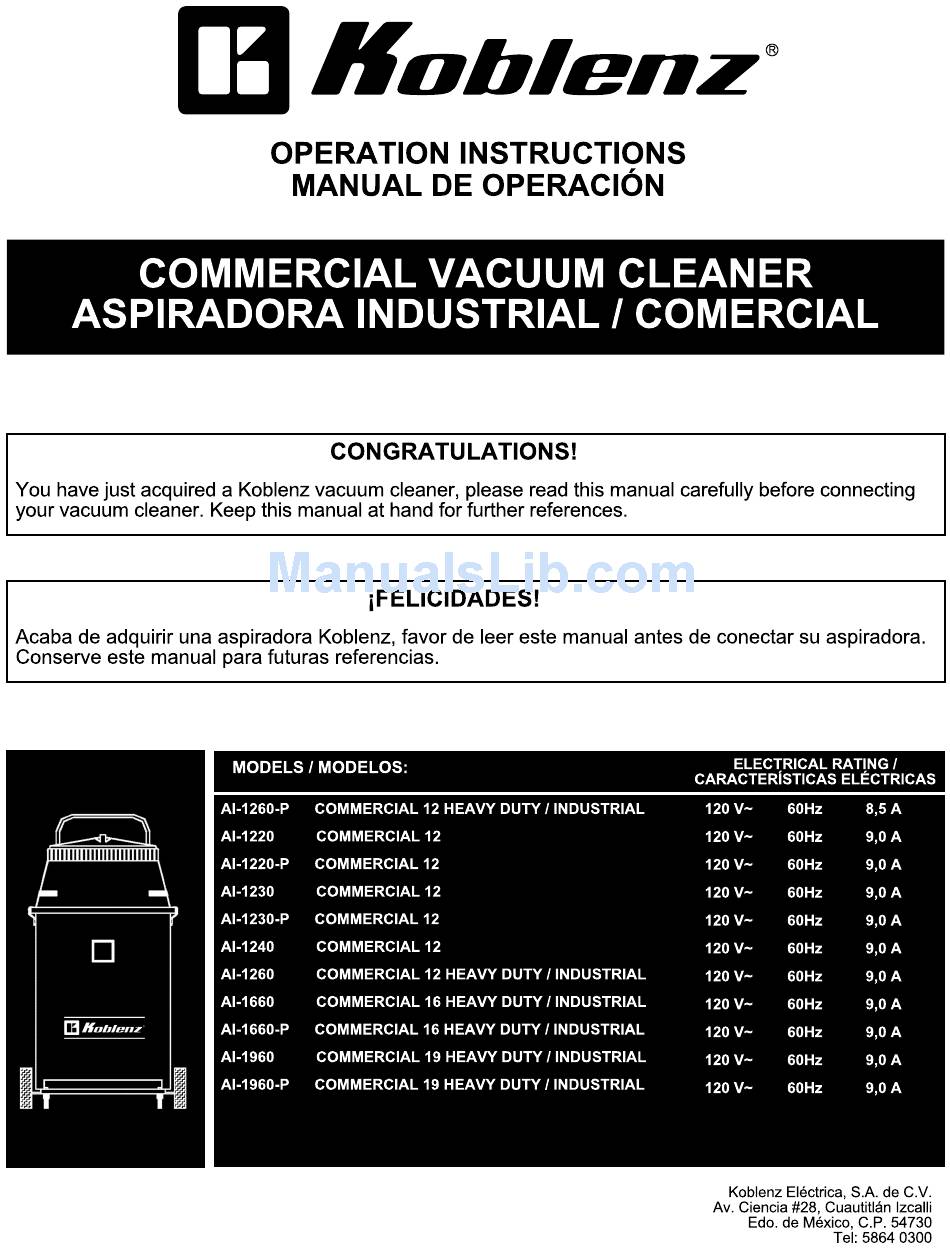 Koblenz®

OPERATION INSTRUCTIONS
MANUAL DE OPERACIÓN

COMMERCIAL VACUUM CLEANER
ASPIRADORA INDUSTRIAL / COMERCIAL

CONGRATULATIONS!

You have just acquired a Koblenz vacuum cleaner, please read this manual carefully before connecting your vacuum cleaner. Keep this manual at hand for further references.

ManualsLib.com

¡FELICIDADES!

Acaba de adquirir una aspiradora Koblenz, favor de leer este manual antes de conectar su aspiradora. Conserve este manual para futuras referencias.

Koblenz

| MODELS / MODELOS: | | ELECTRICAL RATING / CARACTERÍSTICAS ELÉCTRICAS | | |
|---|---|---|---|---|
| AI-1260-P | COMMERCIAL 12 HEAVY DUTY / INDUSTRIAL | 120 V~ | 60Hz | 8,5 A |
| AI-1220 | COMMERCIAL 12 | 120 V~ | 60Hz | 9,0 A |
| AI-1220-P | COMMERCIAL 12 | 120 V~ | 60Hz | 9,0 A |
| AI-1230 | COMMERCIAL 12 | 120 V~ | 60Hz | 9,0 A |
| AI-1230-P | COMMERCIAL 12 | 120 V~ | 60Hz | 9,0 A |
| AI-1240 | COMMERCIAL 12 | 120 V~ | 60Hz | 9,0 A |
| AI-1260 | COMMERCIAL 12 HEAVY DUTY / INDUSTRIAL | 120 V~ | 60Hz | 9,0 A |
| AI-1660 | COMMERCIAL 16 HEAVY DUTY / INDUSTRIAL | 120 V~ | 60Hz | 9,0 A |
| AI-1660-P | COMMERCIAL 16 HEAVY DUTY / INDUSTRIAL | 120 V~ | 60Hz | 9,0 A |
| AI-1960 | COMMERCIAL 19 HEAVY DUTY / INDUSTRIAL | 120 V~ | 60Hz | 9,0 A |
| AI-1960-P | COMMERCIAL 19 HEAVY DUTY / INDUSTRIAL | 120 V~ | 60Hz | 9,0 A |

Koblenz Eléctrica, S.A. de C.V.
Av. Ciencia #28, Cuautitlán Izcalli
Edo. de México, C.P. 54730
Tel: 5864 0300